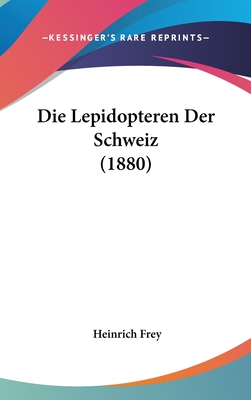 —KESSINGER'S RARE REPRINTS—

Die Lepidopteren Der Schweiz (1880)

Heinrich Frey